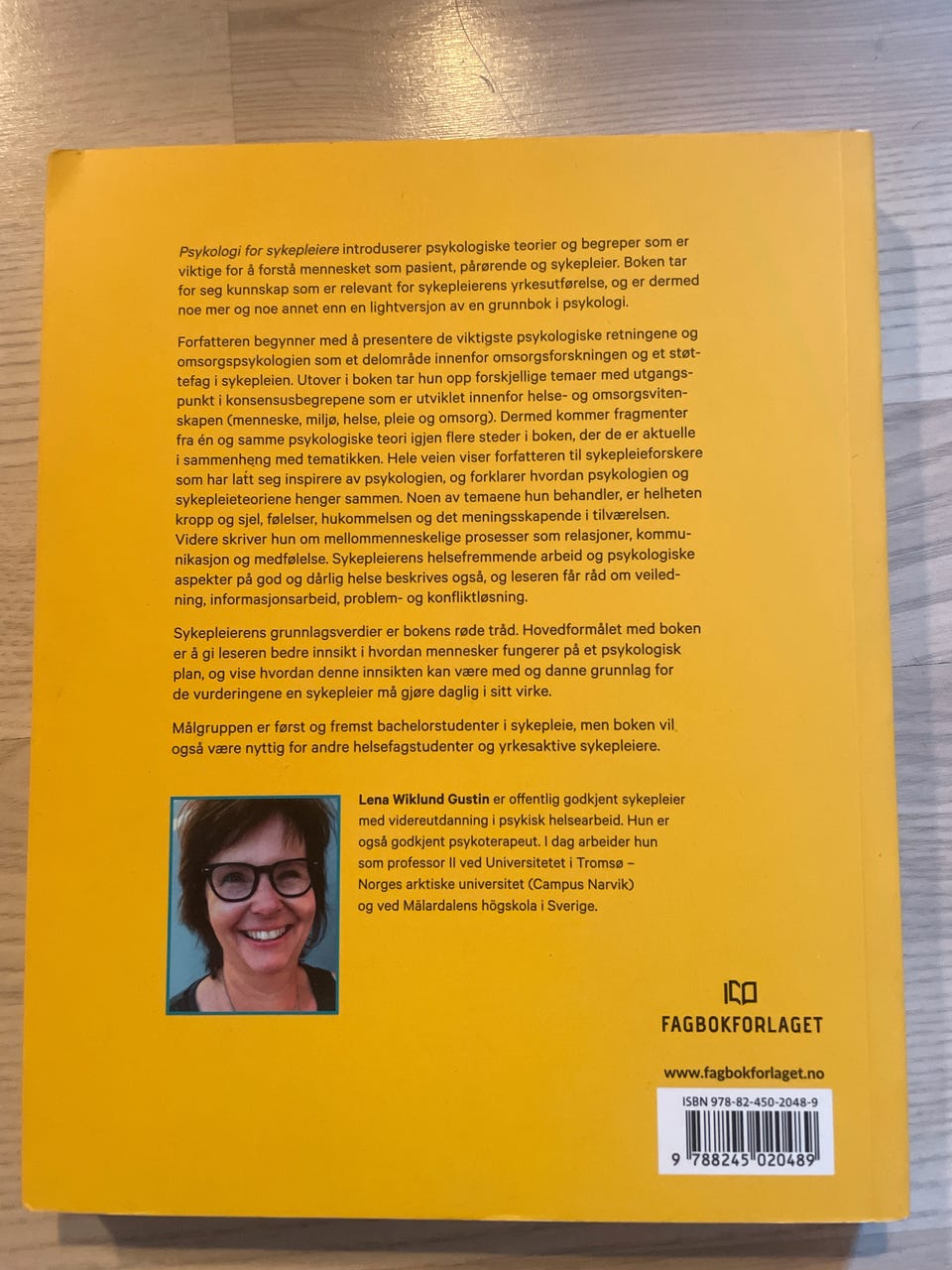 Psykologi for sykepleiere introduserer psykologiske teorier og begreper som er viktige for å forstå mennesket som pasient, pårørende og sykepleier. Boken tar for seg kunnskap som er relevant for sykepleierens yrkesutførelse, og er dermed noe mer og noe annet enn en lightversjon av en grunnbok i psykologi.

Forfatteren begynner med å presentere de viktigste psykologiske retningene og omsorgspsykologien som et delområde innenfor omsorgsforskningen og et støttefag i sykepleien. Utover i boken tar hun opp forskjellige temaer med utgangspunkt i konsensusbegrepene som er utviklet innenfor helse- og omsorgsvitenskapen (menneske, miljø, helse, pleie og omsorg). Dermed kommer fragmenter fra én og samme psykologiske teori igjen flere steder i boken, der de er aktuelle i sammenheng med tematikken. Hele veien viser forfatteren til sykepleieforskere som har latt seg inspirere av psykologien, og forklarer hvordan psykologien og sykepleieteoriene henger sammen. Noen av temaene hun behandler, er helheten kropp og sjel, følelser, hukommelsen og det meningsskapende i tilværelsen. Videre skriver hun om mellommenneskelige prosesser som relasjoner, kommunikasjon og medfølelse. Sykepleierens helsefremmende arbeid og psykologiske aspekter på god og dårlig helse beskrives også, og leseren får råd om veiledning, informasjonsarbeid, problem- og konfliktløsning.

Sykepleierens grunnlagsverdier er bokens røde tråd. Hovedformålet med boken er å gi leseren bedre innsikt i hvordan mennesker fungerer på et psykologisk plan, og vise hvordan denne innsikten kan være med og danne grunnlag for de vurderingene en sykepleier må gjøre daglig i sitt virke.

Målgruppen er først og fremst bachelorstudenter i sykepleie, men boken vil også være nyttig for andre helsefagstudenter og yrkesaktive sykepleiere.

Lena Wiklund Gustin er offentlig godkjent sykepleier med videreutdanning i psykisk helsearbeid. Hun er også godkjent psykoterapeut. I dag arbeider hun som professor II ved Universitetet i Tromsø – Norges arktiske universitet (Campus Narvik) og ved Mälardalens högskola i Sverige.

FAGBOKFORLAGET

www.fagbokforlaget.no

ISBN 978-82-450-2048-9

9 788245 020489